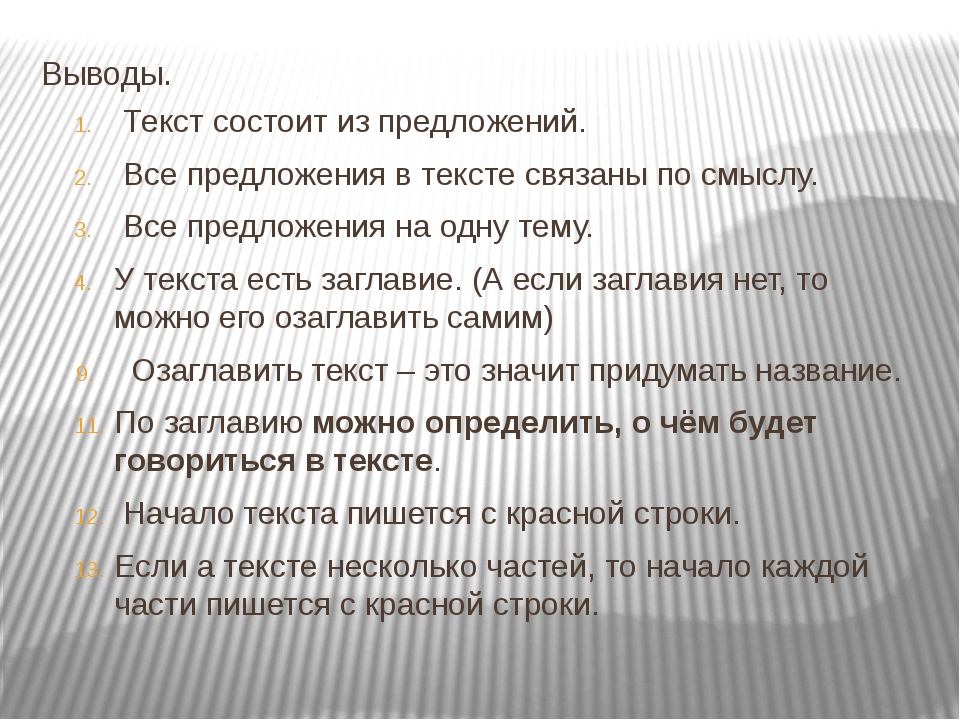 Выводы.

1. Текст состоит из предложений.

2. Все предложения в тексте связаны по смыслу.

3. Все предложения на одну тему.

4. У текста есть заглавие. (А если заглавия нет, то можно его озаглавить самим)

9. Озаглавить текст – это значит придумать название.

11. По заглавию можно определить, о чём будет говориться в тексте.

12. Начало текста пишется с красной строки.

13. Если а тексте несколько частей, то начало каждой части пишется с красной строки.